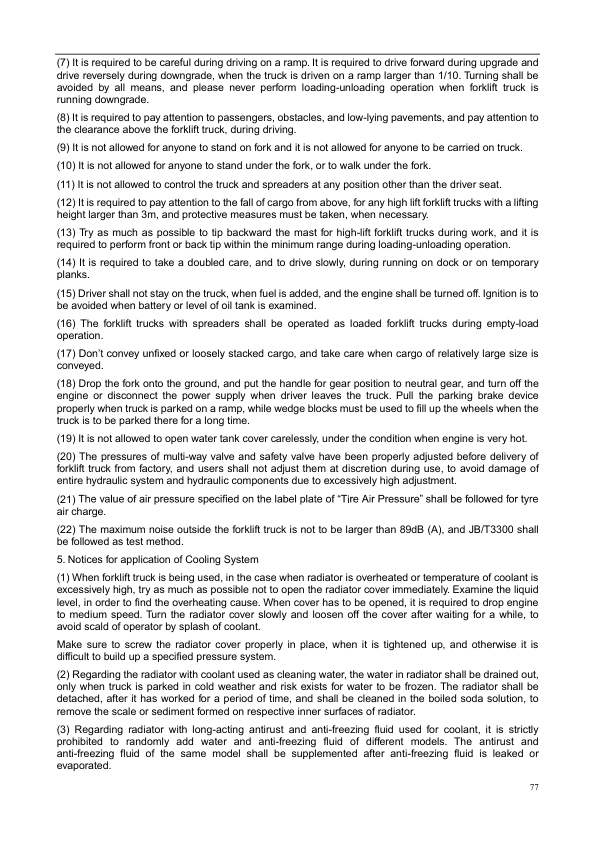 (7) It is required to be careful during driving on a ramp. It is required to drive forward during upgrade and drive reversely during downgrade, when the truck is driven on a ramp larger than 1/10. Turning shall be avoided by all means, and please never perform loading-unloading operation when forklift truck is running downgrade.

(8) It is required to pay attention to passengers, obstacles, and low-lying pavements, and pay attention to the clearance above the forklift truck, during driving.

(9) It is not allowed for anyone to stand on fork and it is not allowed for anyone to be carried on truck.

(10) It is not allowed for anyone to stand under the fork, or to walk under the fork.

(11) It is not allowed to control the truck and spreaders at any position other than the driver seat.

(12) It is required to pay attention to the fall of cargo from above, for any high lift forklift trucks with a lifting height larger than 3m, and protective measures must be taken, when necessary.

(13) Try as much as possible to tip backward the mast for high-lift forklift trucks during work, and it is required to perform front or back tip within the minimum range during loading-unloading operation.

(14) It is required to take a doubled care, and to drive slowly, during running on dock or on temporary planks.

(15) Driver shall not stay on the truck, when fuel is added, and the engine shall be turned off. Ignition is to be avoided when battery or level of oil tank is examined.

(16) The forklift trucks with spreaders shall be operated as loaded forklift trucks during empty-load operation.

(17) Don't convey unfixed or loosely stacked cargo, and take care when cargo of relatively large size is conveyed.

(18) Drop the fork onto the ground, and put the handle for gear position to neutral gear, and turn off the engine or disconnect the power supply when driver leaves the truck. Pull the parking brake device properly when truck is parked on a ramp, while wedge blocks must be used to fill up the wheels when the truck is to be parked there for a long time.

(19) It is not allowed to open water tank cover carelessly, under the condition when engine is very hot.

(20) The pressures of multi-way valve and safety valve have been properly adjusted before delivery of forklift truck from factory, and users shall not adjust them at discretion during use, to avoid damage of entire hydraulic system and hydraulic components due to excessively high adjustment.

(21) The value of air pressure specified on the label plate of "Tire Air Pressure" shall be followed for tyre air charge.

(22) The maximum noise outside the forklift truck is not to be larger than 89dB (A), and JB/T3300 shall be followed as test method.

5. Notices for application of Cooling System

(1) When forklift truck is being used, in the case when radiator is overheated or temperature of coolant is excessively high, try as much as possible not to open the radiator cover immediately. Examine the liquid level, in order to find the overheating cause. When cover has to be opened, it is required to drop engine to medium speed. Turn the radiator cover slowly and loosen off the cover after waiting for a while, to avoid scald of operator by splash of coolant.

Make sure to screw the radiator cover properly in place, when it is tightened up, and otherwise it is difficult to build up a specified pressure system.

(2) Regarding the radiator with coolant used as cleaning water, the water in radiator shall be drained out, only when truck is parked in cold weather and risk exists for water to be frozen. The radiator shall be detached, after it has worked for a period of time, and shall be cleaned in the boiled soda solution, to remove the scale or sediment formed on respective inner surfaces of radiator.

(3) Regarding radiator with long-acting antirust and anti-freezing fluid used for coolant, it is strictly prohibited to randomly add water and anti-freezing fluid of different models. The antirust and anti-freezing fluid of the same model shall be supplemented after anti-freezing fluid is leaked or evaporated.

77